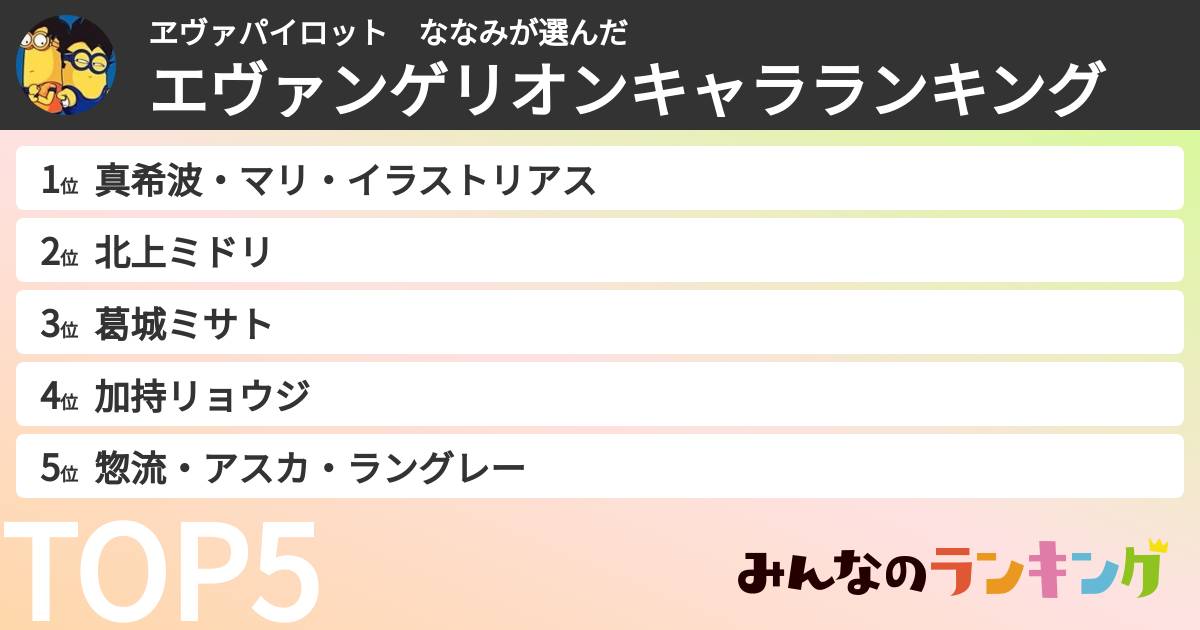 ヱヴァパイロット　ななみが選んだ
エヴァンゲリオンキャラランキング

1位 真希波・マリ・イラストリアス
2位 北上ミドリ
3位 葛城ミサト
4位 加持リョウジ
5位 惣流・アスカ・ラングレー

TOP5

みんなのランキング